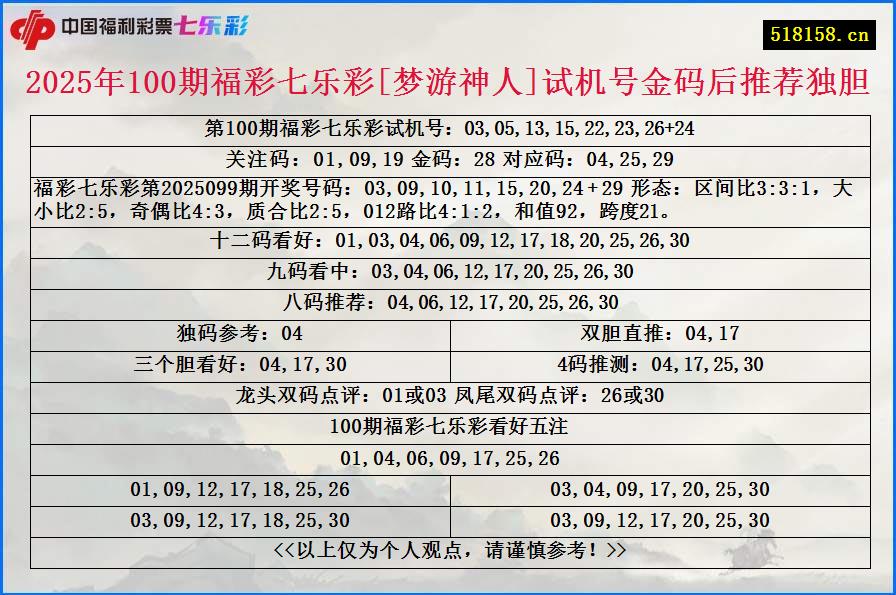 中国福利彩票七乐彩

518158.cn

2025年100期福彩七乐彩[梦游神人]试机号金码后推荐独胆

第100期福彩七乐彩试机号：03,05,13,15,22,23,26+24

关注码：01,09,19 金码：28 对应码：04,25,29

福彩七乐彩第2025099期开奖号码：03,09,10,11,15,20,24+29 形态：区间比3:3:1，大小比2:5，奇偶比4:3，质合比2:5，012路比4:1:2，和值92，跨度21。

十二码看好：01,03,04,06,09,12,17,18,20,25,26,30

九码看中：03,04,06,12,17,20,25,26,30

八码推荐：04,06,12,17,20,25,26,30

| 独码参考：04 | 双胆直推：04,17 |
|---|---|
| 三个胆看好：04,17,30 | 4码推测：04,17,25,30 |

龙头双码点评：01或03 凤尾双码点评：26或30

100期福彩七乐彩看好五注

01,04,06,09,17,25,26

| 01,09,12,17,18,25,26 | 03,04,09,17,20,25,30 |
|---|---|
| 03,09,12,17,18,25,30 | 03,09,12,17,20,25,30 |

<<以上仅为个人观点，请谨慎参考！>>